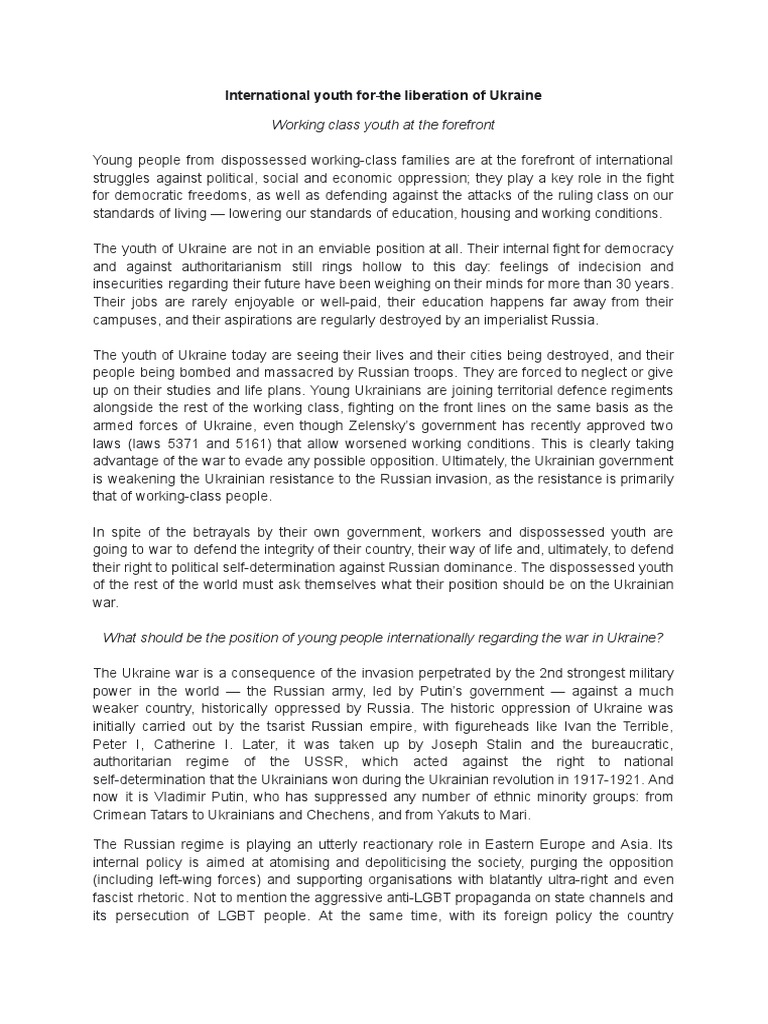 International youth for-the liberation of Ukraine

Working class youth at the forefront

Young people from dispossessed working-class families are at the forefront of international struggles against political, social and economic oppression; they play a key role in the fight for democratic freedoms, as well as defending against the attacks of the ruling class on our standards of living — lowering our standards of education, housing and working conditions.

The youth of Ukraine are not in an enviable position at all. Their internal fight for democracy and against authoritarianism still rings hollow to this day: feelings of indecision and insecurities regarding their future have been weighing on their minds for more than 30 years. Their jobs are rarely enjoyable or well-paid, their education happens far away from their campuses, and their aspirations are regularly destroyed by an imperialist Russia.

The youth of Ukraine today are seeing their lives and their cities being destroyed, and their people being bombed and massacred by Russian troops. They are forced to neglect or give up on their studies and life plans. Young Ukrainians are joining territorial defence regiments alongside the rest of the working class, fighting on the front lines on the same basis as the armed forces of Ukraine, even though Zelensky's government has recently approved two laws (laws 5371 and 5161) that allow worsened working conditions. This is clearly taking advantage of the war to evade any possible opposition. Ultimately, the Ukrainian government is weakening the Ukrainian resistance to the Russian invasion, as the resistance is primarily that of working-class people.

In spite of the betrayals by their own government, workers and dispossessed youth are going to war to defend the integrity of their country, their way of life and, ultimately, to defend their right to political self-determination against Russian dominance. The dispossessed youth of the rest of the world must ask themselves what their position should be on the Ukrainian war.

What should be the position of young people internationally regarding the war in Ukraine?

The Ukraine war is a consequence of the invasion perpetrated by the 2nd strongest military power in the world — the Russian army, led by Putin's government — against a much weaker country, historically oppressed by Russia. The historic oppression of Ukraine was initially carried out by the tsarist Russian empire, with figureheads like Ivan the Terrible, Peter I, Catherine I. Later, it was taken up by Joseph Stalin and the bureaucratic, authoritarian regime of the USSR, which acted against the right to national self-determination that the Ukrainians won during the Ukrainian revolution in 1917-1921. And now it is Vladimir Putin, who has suppressed any number of ethnic minority groups: from Crimean Tatars to Ukrainians and Chechens, and from Yakuts to Mari.

The Russian regime is playing an utterly reactionary role in Eastern Europe and Asia. Its internal policy is aimed at atomising and depoliticising the society, purging the opposition (including left-wing forces) and supporting organisations with blatantly ultra-right and even fascist rhetoric. Not to mention the aggressive anti-LGBT propaganda on state channels and its persecution of LGBT people. At the same time, with its foreign policy the country